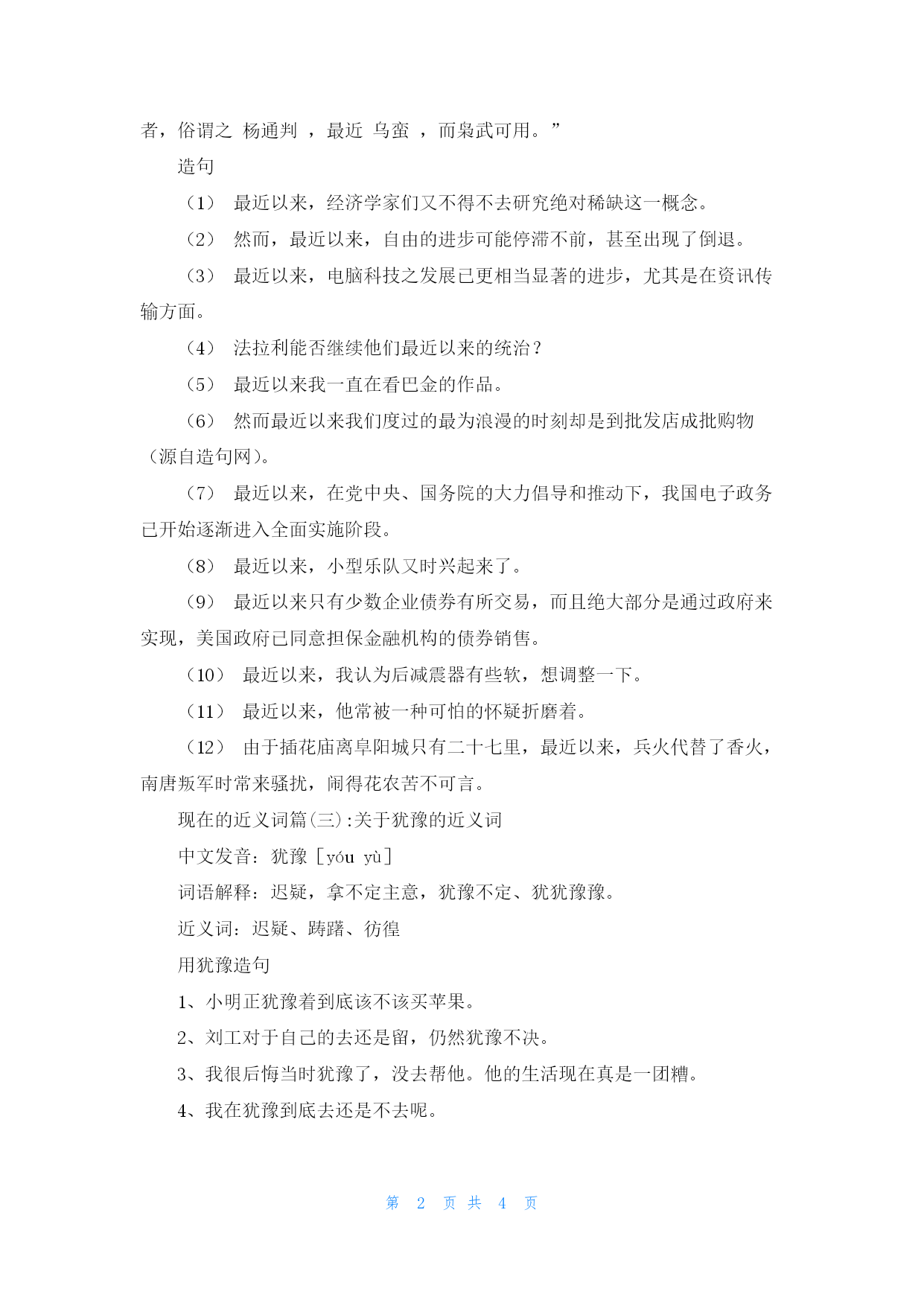 者，俗谓之 杨通判 ，最近 乌蛮 ，而枭武可用。”

造句

（1） 最近以来，经济学家们又不得不去研究绝对稀缺这一概念。

（2） 然而，最近以来，自由的进步可能停滞不前，甚至出现了倒退。

（3） 最近以来，电脑科技之发展已更相当显著的进步，尤其是在资讯传输方面。

（4） 法拉利能否继续他们最近以来的统治？

（5） 最近以来我一直在看巴金的作品。

（6） 然而最近以来我们度过的最为浪漫的时刻却是到批发店成批购物（源自造句网）。

（7） 最近以来，在党中央、国务院的大力倡导和推动下，我国电子政务已开始逐渐进入全面实施阶段。

（8） 最近以来，小型乐队又时兴起来了。

（9） 最近以来只有少数企业债券有所交易，而且绝大部分是通过政府来实现，美国政府已同意担保金融机构的债券销售。

（10） 最近以来，我认为后减震器有些软，想调整一下。

（11） 最近以来，他常被一种可怕的怀疑折磨着。

（12） 由于插花庙离阜阳城只有二十七里，最近以来，兵火代替了香火，南唐叛军时常来骚扰，闹得花农苦不可言。

现在的近义词篇(三):关于犹豫的近义词

中文发音：犹豫［yóu yù］

词语解释：迟疑，拿不定主意，犹豫不定、犹犹豫豫。

近义词：迟疑、踌躇、彷徨

用犹豫造句

1、小明正犹豫着到底该不该买苹果。

2、刘工对于自己的去还是留，仍然犹豫不决。

3、我很后悔当时犹豫了，没去帮他。他的生活现在真是一团糟。

4、我在犹豫到底去还是不去呢。

第 2 页 共 4 页